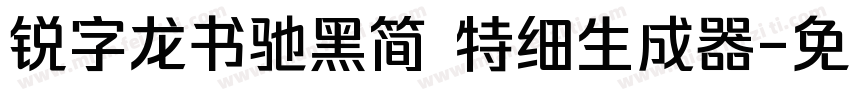 锐字龙书驰黑简 特细生成器-免